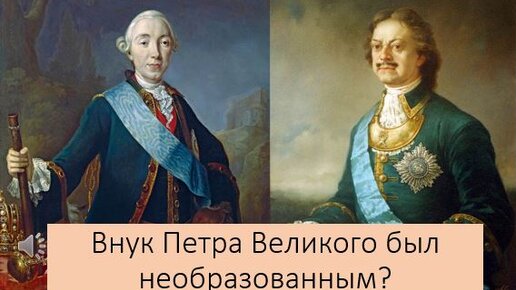 Внук Петра Великого был необразованным?